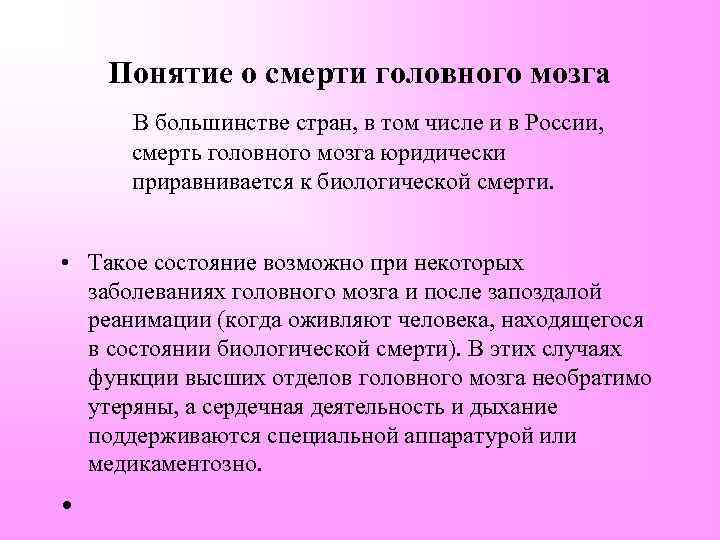 Понятие о смерти головного мозга

В большинстве стран, в том числе и в России, смерть головного мозга юридически приравнивается к биологической смерти.

• Такое состояние возможно при некоторых заболеваниях головного мозга и после запоздалой реанимации (когда оживляют человека, находящегося в состоянии биологической смерти). В этих случаях функции высших отделов головного мозга необратимо утеряны, а сердечная деятельность и дыхание поддерживаются специальной аппаратурой или медикаментозно.

•